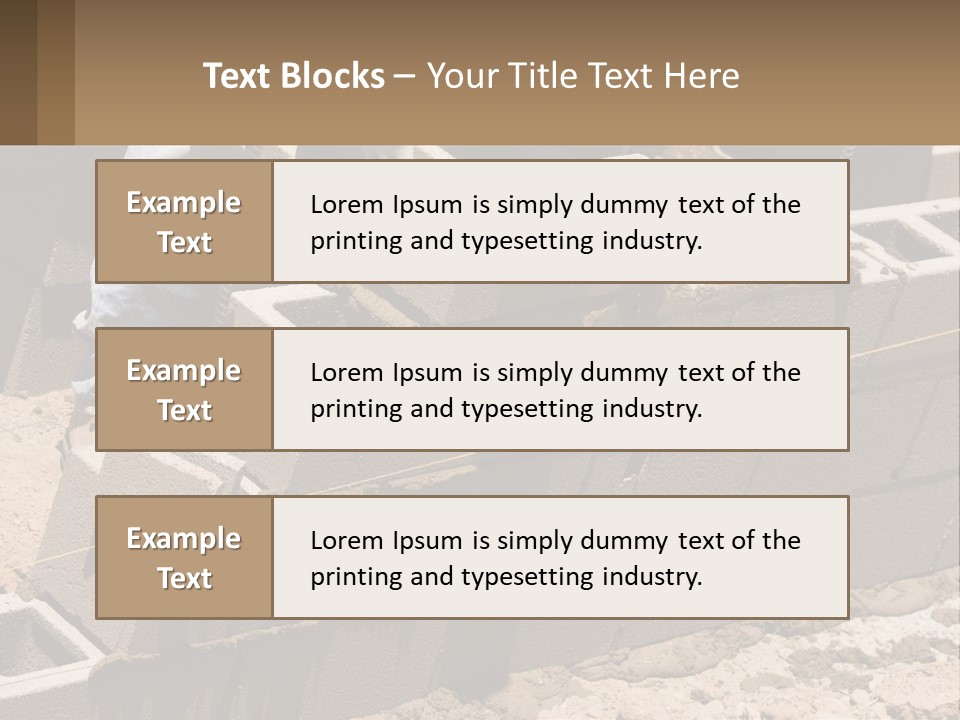 Text Blocks – Your Title Text Here

Example Text

Lorem Ipsum is simply dummy text of the printing and typesetting industry.

Example Text

Lorem Ipsum is simply dummy text of the printing and typesetting industry.

Example Text

Lorem Ipsum is simply dummy text of the printing and typesetting industry.